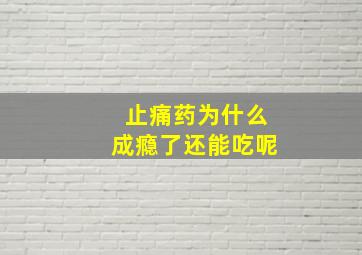 止痛药为什么
成瘾了还能吃呢